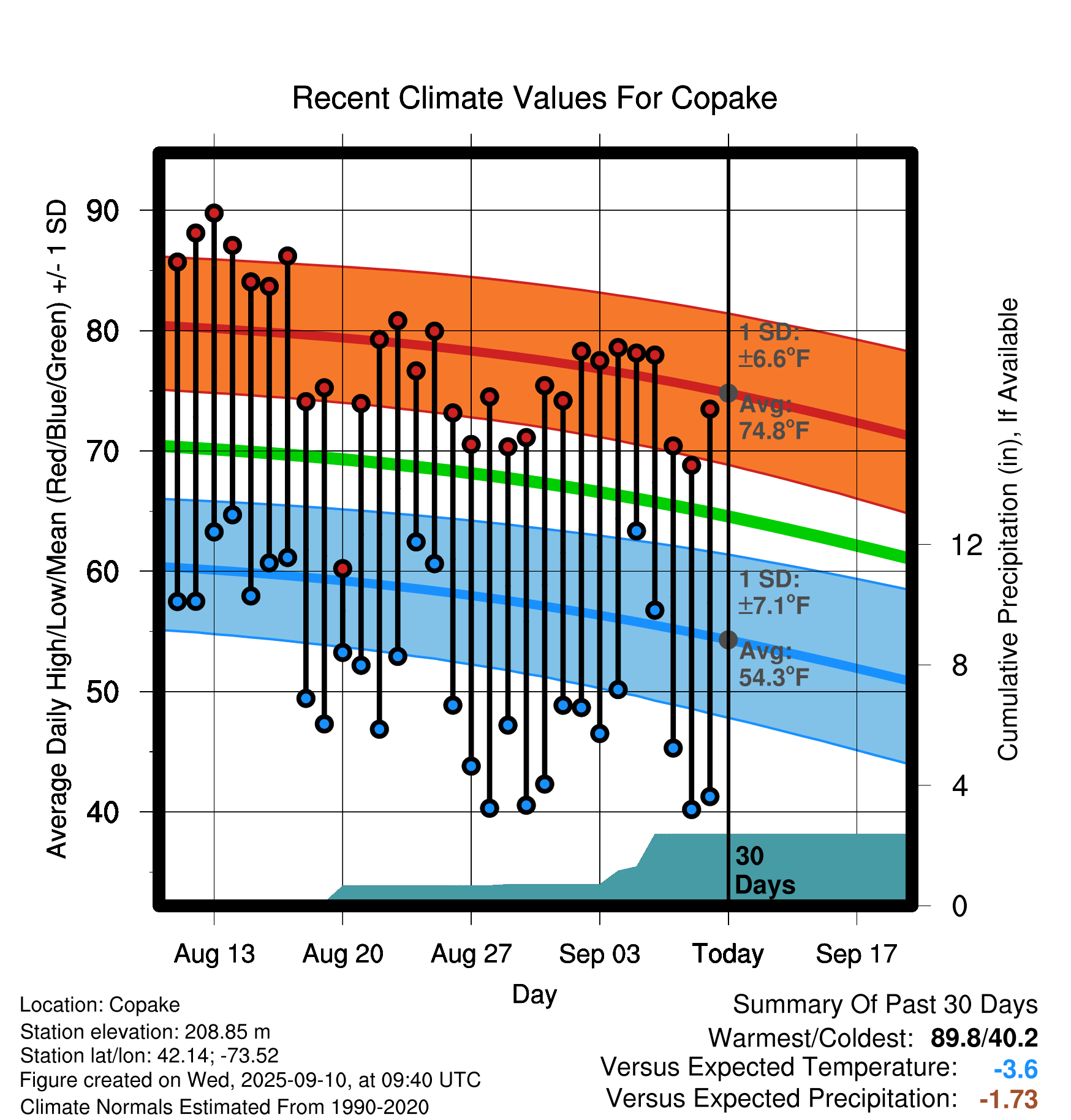 Recent Climate Values For Copake

Average Daily High/Low/Mean (Red/Blue/Green) +/- 1 SD

90
80
70
60
50
40

1 SD: ±6.6°F
Avg: 74.8°F
1 SD: ±7.1°F
Avg: 54.3°F
30 Days

Cumulative Precipitation (in), If Available

12
8
4
0

Aug 13
Aug 20
Aug 27
Sep 03
Today
Sep 17

Day

Location: Copake
Station elevation: 208.85 m
Station lat/lon: 42.14; -73.52
Figure created on Wed, 2025-09-10, at 09:40 UTC
Climate Normals Estimated From 1990-2020

Summary Of Past 30 Days
Warmest/Coldest: 89.8/40.2
Versus Expected Temperature: -3.6
Versus Expected Precipitation: -1.73